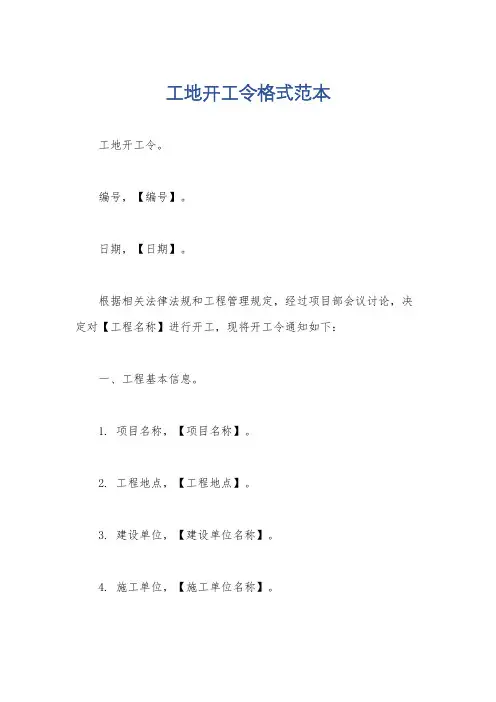 工地开工令格式范本

工地开工令。

编号，【编号】。

日期，【日期】。

根据相关法律法规和工程管理规定，经过项目部会议讨论，决定对【工程名称】进行开工，现将开工令通知如下：

一、工程基本信息。

1. 项目名称，【项目名称】。

2. 工程地点，【工程地点】。

3. 建设单位，【建设单位名称】。

4. 施工单位，【施工单位名称】。